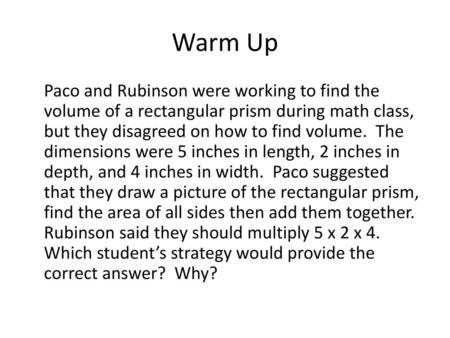 Warm Up

Paco and Rubinson were working to find the volume of a rectangular prism during math class, but they disagreed on how to find volume. The dimensions were 5 inches in length, 2 inches in depth, and 4 inches in width. Paco suggested that they draw a picture of the rectangular prism, find the area of all sides then add them together. Rubinson said they should multiply 5 x 2 x 4. Which student's strategy would provide the correct answer? Why?